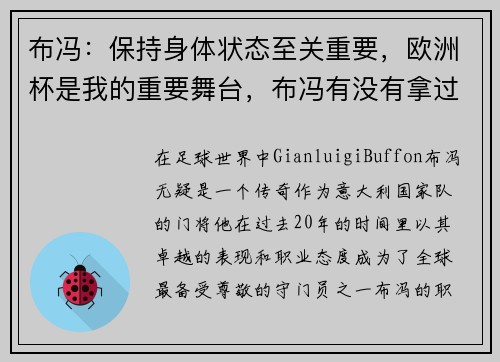 布冯：保持身体状态至关重要，欧洲杯是我的重要舞台，布冯有没有拿过

在足球世界中GianluigiBuffon布冯无疑是一个传奇作为意大利国家队的门将他在过去20年的时间里以其卓越的表现和职业态度成为了全球最备受尊敬的守门员之一布冯的职